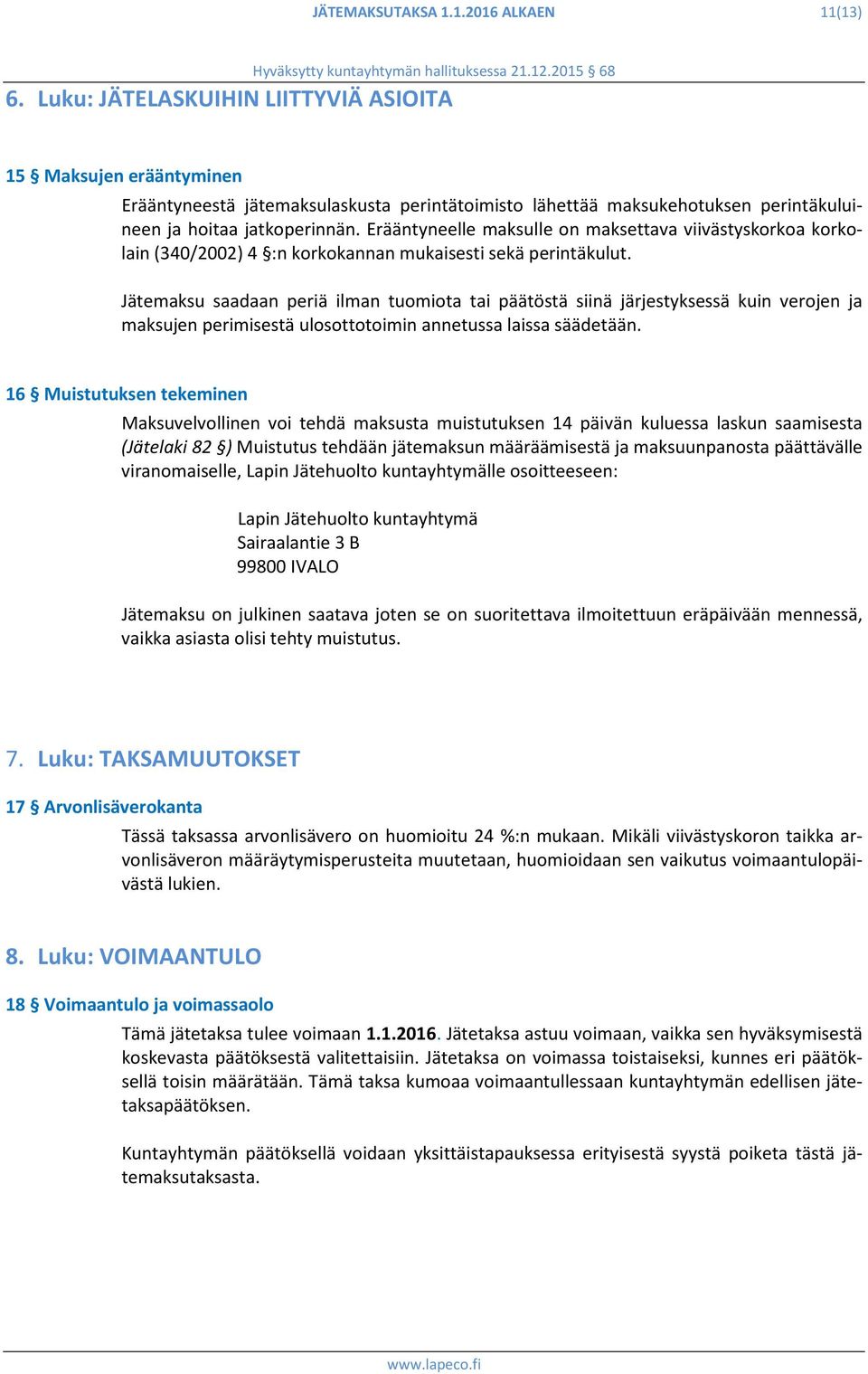 JÄTEMAKSUTAKSA 1.1.2016 ALKAEN 11(13)

Hyväksytty kuntayhtymän hallituksessa 21.12.2015 § 68

6. Luku: JÄTELASKUIHIN LIITTYVIÄ ASIOITA

15 § Maksujen erääntyminen

Erääntyneestä jätemaksulaskusta perintätoimisto lähettää maksukehotuksen perintäkuluineen ja hoitaa jatkoperinnän. Erääntyneelle maksulle on maksettava viivästyskorkoa korkolain (340/2002) 4 §:n korkokannan mukaisesti sekä perintäkulut.

Jätemaksu saadaan periä ilman tuomiota tai päätöstä siinä järjestyksessä kuin verojen ja maksujen perimisestä ulosottotoimin annetussa laissa säädetään.

16 § Muistutuksen tekeminen

Maksuvelvollinen voi tehdä maksusta muistutuksen 14 päivän kuluessa laskun saamisesta (Jätelaki 82 §) Muistutus tehdään jätemaksun määräämisestä ja maksuunpanosta päättävälle viranomaiselle, Lapin Jätehuolto kuntayhtymälle osoitteeseen:

Lapin Jätehuolto kuntayhtymä
Sairaalantie 3 B
99800 IVALO

Jätemaksu on julkinen saatava joten se on suoritettava ilmoitettuun eräpäivään mennessä, vaikka asiasta olisi tehty muistutus.

7. Luku: TAKSAMUUTOKSET

17 § Arvonlisäverokanta

Tässä taksassa arvonlisävero on huomioitu 24 %:n mukaan. Mikäli viivästyskoron taikka arvonlisäveron määräytymisperusteita muutetaan, huomioidaan sen vaikutus voimaantulopäivästä lukien.

8. Luku: VOIMAANTULO

18 § Voimaantulo ja voimassaolo

Tämä jätetaksa tulee voimaan 1.1.2016. Jätetaksa astuu voimaan, vaikka sen hyväksymisestä koskevasta päätöksestä valitettaisiin. Jätetaksa on voimassa toistaiseksi, kunnes eri päätöksellä toisin määrätään. Tämä taksa kumoaa voimaantullessaan kuntayhtymän edellisen jätetaksapäätöksen.

Kuntayhtymän päätöksellä voidaan yksittäistapauksessa erityisestä syystä poiketa tästä jätemaksutaksasta.

www.lapeco.fi